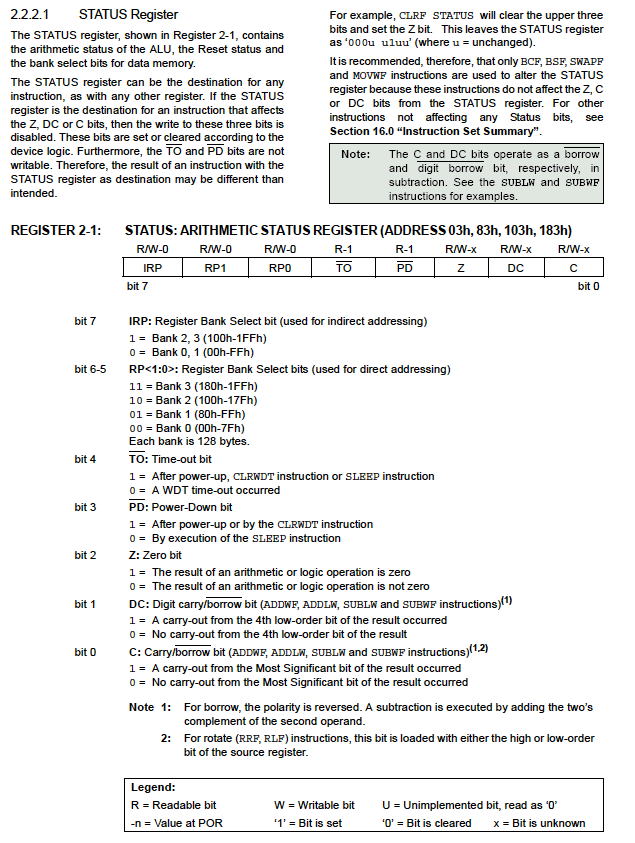 2.2.2.1 STATUS Register

The STATUS register, shown in Register 2-1, contains the arithmetic status of the ALU, the Reset status and the bank select bits for data memory.

The STATUS register can be the destination for any instruction, as with any other register. If the STATUS register is the destination for an instruction that affects the Z, DC or C bits, then the write to these three bits is disabled. These bits are set or cleared according to the device logic. Furthermore, the $\overline{TO}$ and $\overline{PD}$ bits are not writable. Therefore, the result of an instruction with the STATUS register as destination may be different than intended.

For example, CLRF STATUS will clear the upper three bits and set the Z bit. This leaves the STATUS register as '000u u1uu' (where u = unchanged).

It is recommended, therefore, that only BCF, BSF, SWAPF and MOVWF instructions are used to alter the STATUS register because these instructions do not affect the Z, C or DC bits from the STATUS register. For other instructions not affecting any Status bits, see Section 16.0 "Instruction Set Summary".

Note: The C and DC bits operate as a $\overline{borrow}$ and $\overline{digit\ borrow}$ bit, respectively, in subtraction. See the SUBLW and SUBWF instructions for examples.

REGISTER 2-1: STATUS: ARITHMETIC STATUS REGISTER (ADDRESS 03h, 83h, 103h, 183h)

| R/W-0 | R/W-0 | R/W-0 | R-1 | R-1 | R/W-x | R/W-x | R/W-x |
|---|---|---|---|---|---|---|---|
| IRP | RP1 | RP0 | $\overline{TO}$ | $\overline{PD}$ | Z | DC | C |

bit 7 bit 0

bit 7 IRP: Register Bank Select bit (used for indirect addressing)
1 = Bank 2, 3 (100h-1FFh)
0 = Bank 0, 1 (00h-FFh)

bit 6-5 RP<1:0>: Register Bank Select bits (used for direct addressing)
11 = Bank 3 (180h-1FFh)
10 = Bank 2 (100h-17Fh)
01 = Bank 1 (80h-FFh)
00 = Bank 0 (00h-7Fh)
Each bank is 128 bytes.

bit 4 $\overline{TO}$: Time-out bit
1 = After power-up, CLRWDT instruction or SLEEP instruction
0 = A WDT time-out occurred

bit 3 $\overline{PD}$: Power-Down bit
1 = After power-up or by the CLRWDT instruction
0 = By execution of the SLEEP instruction

bit 2 Z: Zero bit
1 = The result of an arithmetic or logic operation is zero
0 = The result of an arithmetic or logic operation is not zero

bit 1 DC: Digit carry/$\overline{borrow}$ bit (ADDWF, ADDLW, SUBLW and SUBWF instructions)$^{(1)}$
1 = A carry-out from the 4th low-order bit of the result occurred
0 = No carry-out from the 4th low-order bit of the result

bit 0 C: Carry/$\overline{borrow}$ bit (ADDWF, ADDLW, SUBLW and SUBWF instructions)$^{(1,2)}$
1 = A carry-out from the Most Significant bit of the result occurred
0 = No carry-out from the Most Significant bit of the result occurred

Note 1: For borrow, the polarity is reversed. A subtraction is executed by adding the two's complement of the second operand.
2: For rotate (RRF, RLF) instructions, this bit is loaded with either the high or low-order bit of the source register.

Legend:
R = Readable bit W = Writable bit U = Unimplemented bit, read as '0'
-n = Value at POR '1' = Bit is set '0' = Bit is cleared x = Bit is unknown